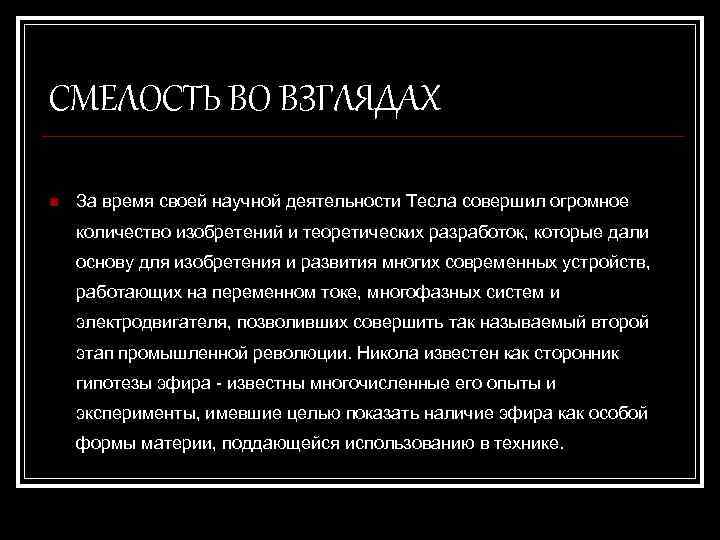 СМЕЛОСТЬ ВО ВЗГЛЯДАХ

За время своей научной деятельности Тесла совершил огромное количество изобретений и теоретических разработок, которые дали основу для изобретения и развития многих современных устройств, работающих на переменном токе, многофазных систем и электродвигателя, позволивших совершить так называемый второй этап промышленной революции. Никола известен как сторонник гипотезы эфира - известны многочисленные его опыты и эксперименты, имевшие целью показать наличие эфира как особой формы материи, поддающейся использованию в технике.